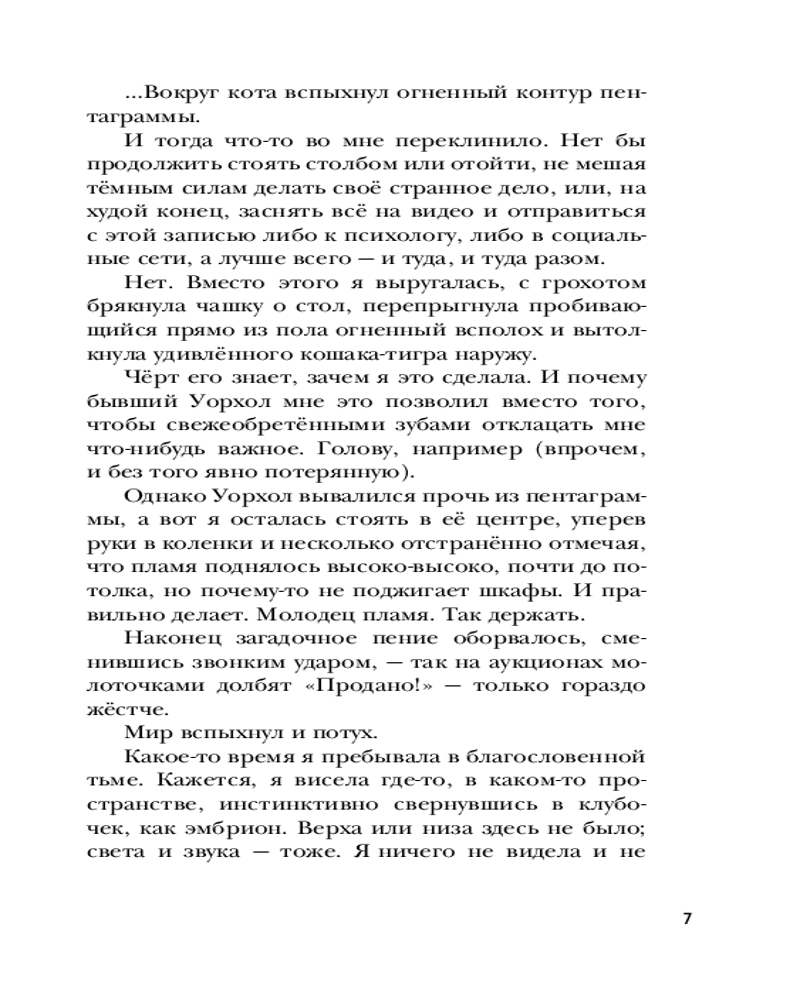 ...Вокруг кота вспыхнул огненный контур пентаграммы.

И тогда что-то во мне переклинило. Нет бы продолжить стоять столбом или отойти, не мешая тёмным силам делать своё странное дело, или, на худой конец, заснять всё на видео и отправиться с этой записью либо к психологу, либо в социальные сети, а лучше всего — и туда, и туда разом.

Нет. Вместо этого я выругалась, с грохотом брякнула чашку о стол, перепрыгнула пробивающийся прямо из пола огненный всполох и вытолкнула удивлённого кошака-тигра наружу.

Чёрт его знает, зачем я это сделала. И почему бывший Уорхол мне это позволил вместо того, чтобы свежеобретёнными зубами отклацать мне что-нибудь важное. Голову, например (впрочем, и без того явно потерянную).

Однако Уорхол вывалился прочь из пентаграммы, а вот я осталась стоять в её центре, уперев руки в коленки и несколько отстранённо отмечая, что пламя поднялось высоко-высоко, почти до потолка, но почему-то не поджигает шкафы. И правильно делает. Молодец пламя. Так держать.

Наконец загадочное пение оборвалось, сменившись звонким ударом, — так на аукционах молоточками долбят «Продано!» — только гораздо жёстче.

Мир вспыхнул и потух.

Какое-то время я пребывала в благословенной тьме. Кажется, я висела где-то, в каком-то пространстве, инстинктивно свернувшись в клубочек, как эмбрион. Верха или низа здесь не было; света и звука — тоже. Я ничего не видела и не

7